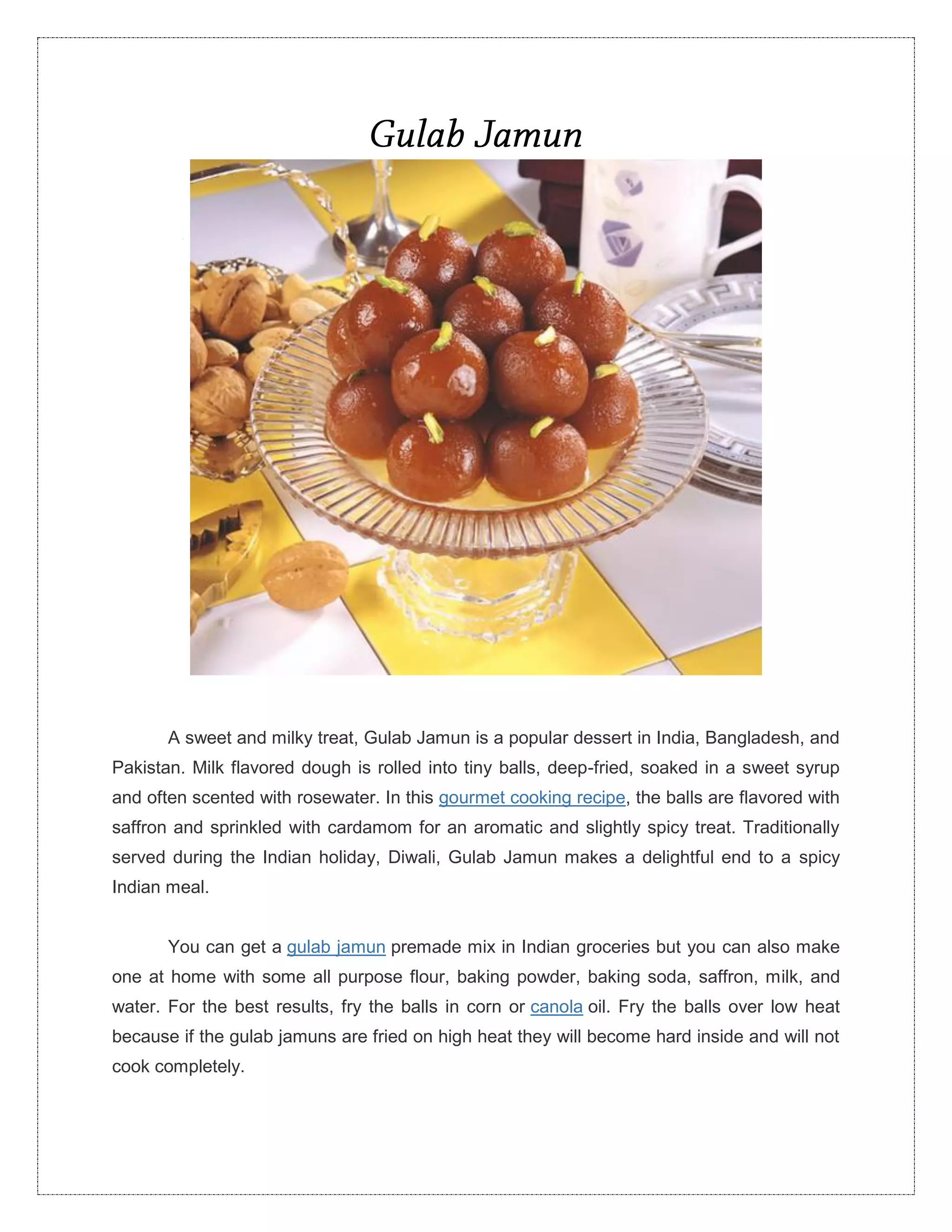 Gulab Jamun

A sweet and milky treat, Gulab Jamun is a popular dessert in India, Bangladesh, and Pakistan. Milk flavored dough is rolled into tiny balls, deep-fried, soaked in a sweet syrup and often scented with rosewater. In this gourmet cooking recipe, the balls are flavored with saffron and sprinkled with cardamom for an aromatic and slightly spicy treat. Traditionally served during the Indian holiday, Diwali, Gulab Jamun makes a delightful end to a spicy Indian meal.

You can get a gulab jamun premade mix in Indian groceries but you can also make one at home with some all purpose flour, baking powder, baking soda, saffron, milk, and water. For the best results, fry the balls in corn or canola oil. Fry the balls over low heat because if the gulab jamuns are fried on high heat they will become hard inside and will not cook completely.